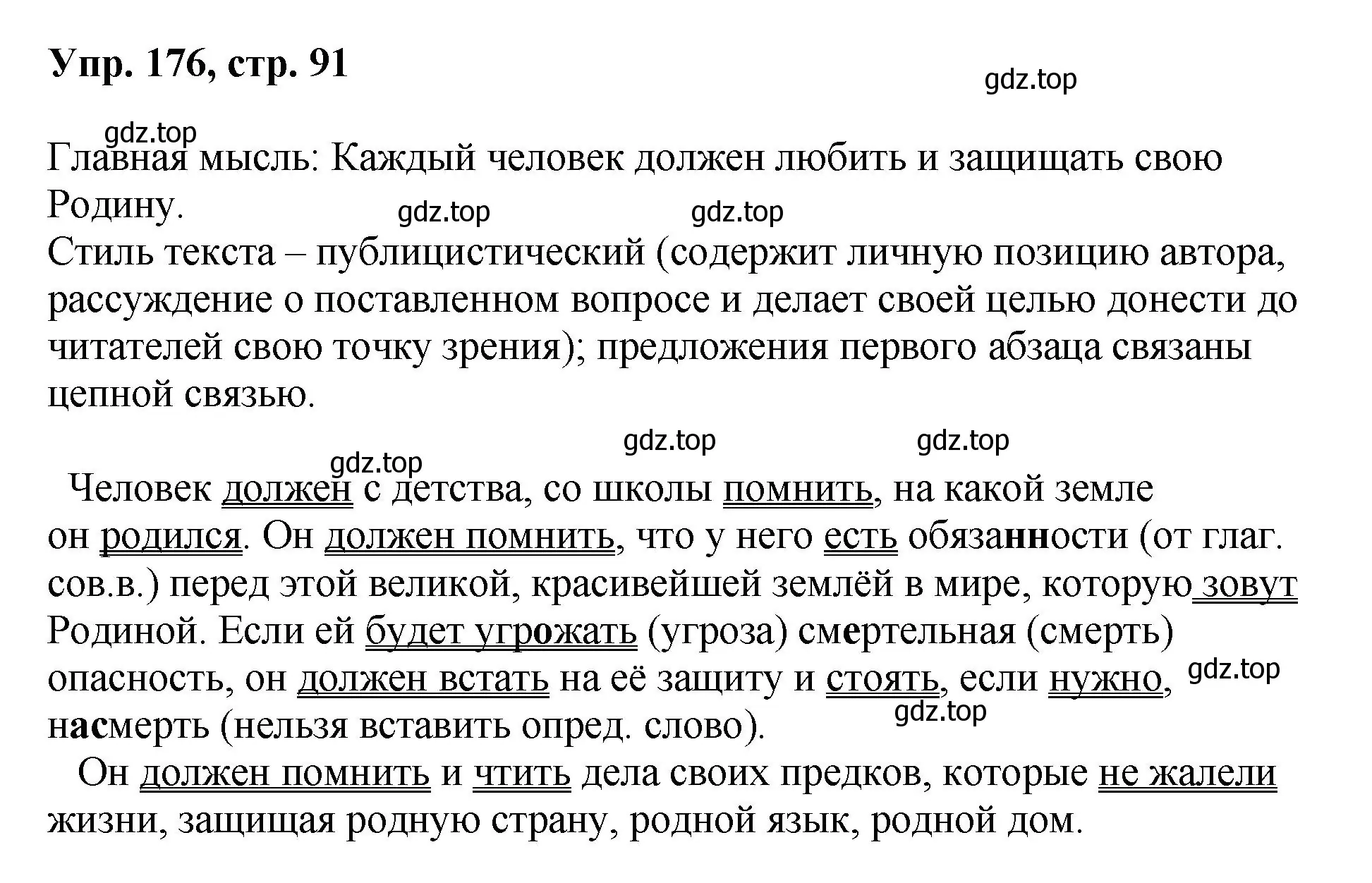 Упр. 176, стр. 91

gdz.top

gdz.top

Главная мысль: Каждый человек должен любить и защищать свою Родину.

gdz.top gdz.top

Стиль текста – публицистический (содержит личную позицию автора, рассуждение о поставленном вопросе и делает своей целью донести до читателей свою точку зрения); предложения первого абзаца связаны цепной связью.

gdz.top gdz.top

gdz.top

Человек должен с детства, со школы помнить, на какой земле он родился. Он должен помнить, что у него есть обязанности (от глаг. сов.в.) перед этой великой, красивейшей землёй в мире, которую зовут Родиной. Если ей будет угрожать (угроза) смертельная (смерть) опасность, он должен встать на её защиту и стоять, если нужно, насмерть (нельзя вставить опред. слово).

gdz.top

gdz.top

Он должен помнить и чтить дела своих предков, которые не жалели жизни, защищая родную страну, родной язык, родной дом.